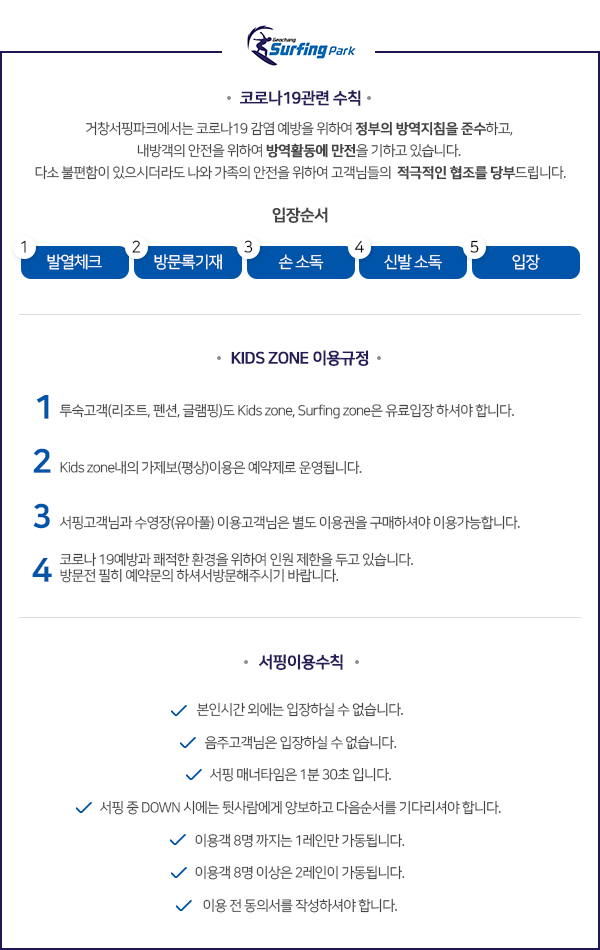 Geochang Surfing Park

• 코로나19관련 수칙 •

거창서핑파크에서는 코로나19 감염 예방을 위하여 정부의 방역지침을 준수하고,
내방객의 안전을 위하여 방역활동에 만전을 기하고 있습니다.
다소 불편함이 있으시더라도 나와 가족의 안전을 위하여 고객님들의 적극적인 협조를 당부드립니다.

입장순서

1 발열체크
2 방문록기재
3 손 소독
4 신발 소독
5 입장

• KIDS ZONE 이용규정 •

1 투숙고객(리조트, 펜션, 글램핑)도 Kids zone, Surfing zone은 유료입장 하셔야 합니다.

2 Kids zone내의 가제보(평상)이용은 예약제로 운영됩니다.

3 서핑고객님과 수영장(유아풀) 이용고객님은 별도 이용권을 구매하셔야 이용가능합니다.

4 코로나 19예방과 쾌적한 환경을 위하여 인원 제한을 두고 있습니다.
방문전 필히 예약문의 하셔서방문해주시기 바랍니다.

• 서핑이용수칙 •

✓ 본인시간 외에는 입장하실 수 없습니다.
✓ 음주고객님은 입장하실 수 없습니다.
✓ 서핑 매너타임은 1분 30초 입니다.
✓ 서핑 중 DOWN 시에는 뒷사람에게 양보하고 다음순서를 기다리셔야 합니다.
✓ 이용객 8명 까지는 1레인만 가동됩니다.
✓ 이용객 8명 이상은 2레인이 가동됩니다.
✓ 이용 전 동의서를 작성하셔야 합니다.